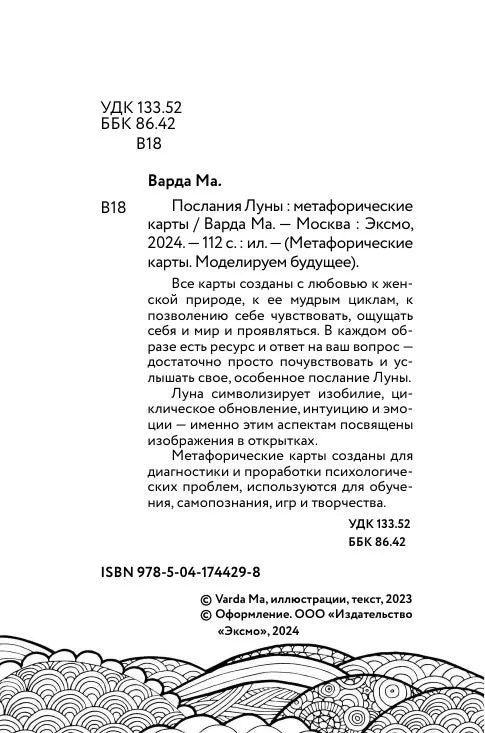 УДК 133.52
ББК 86.42
В18

Варда Ма.

В18 Послания Луны : метафорические карты / Варда Ма. — Москва : Эксмо, 2024. — 112 с. : ил. — (Метафорические карты. Моделируем будущее).

Все карты созданы с любовью к женской природе, к ее мудрым циклам, к позволению себе чувствовать, ощущать себя и мир и проявляться. В каждом образе есть ресурс и ответ на ваш вопрос — достаточно просто почувствовать и услышать свое, особенное послание Луны.

Луна символизирует изобилие, циклическое обновление, интуицию и эмоции — именно этим аспектам посвящены изображения в открытках.

Метафорические карты созданы для диагностики и проработки психологических проблем, используются для обучения, самопознания, игр и творчества.

УДК 133.52
ББК 86.42

ISBN 978-5-04-174429-8

© Varda Ma, иллюстрации, текст, 2023
© Оформление. ООО «Издательство «Эксмо», 2024